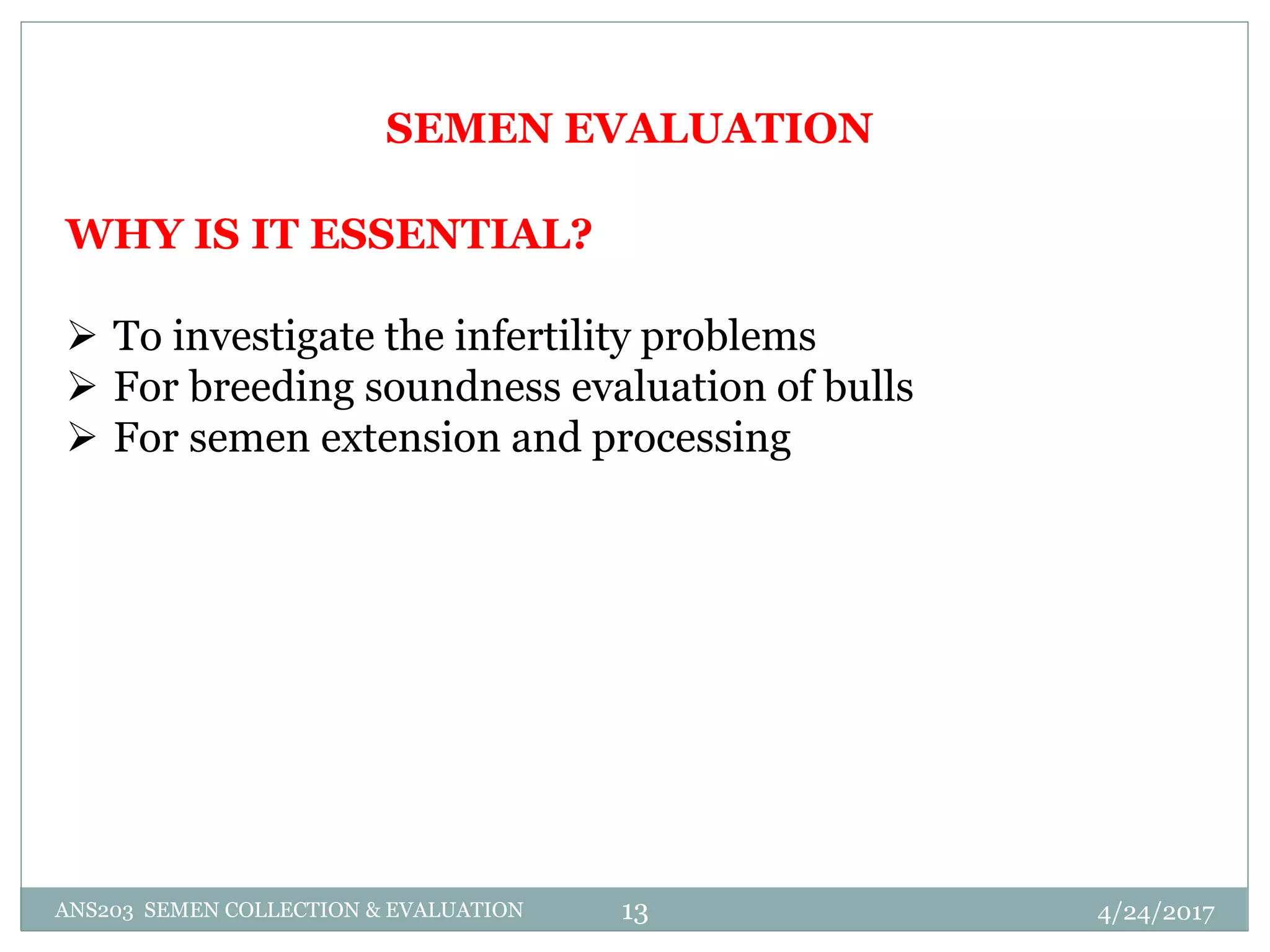 SEMEN EVALUATION

WHY IS IT ESSENTIAL?

➢ To investigate the infertility problems
➢ For breeding soundness evaluation of bulls
➢ For semen extension and processing

ANS203 SEMEN COLLECTION & EVALUATION 13 4/24/2017